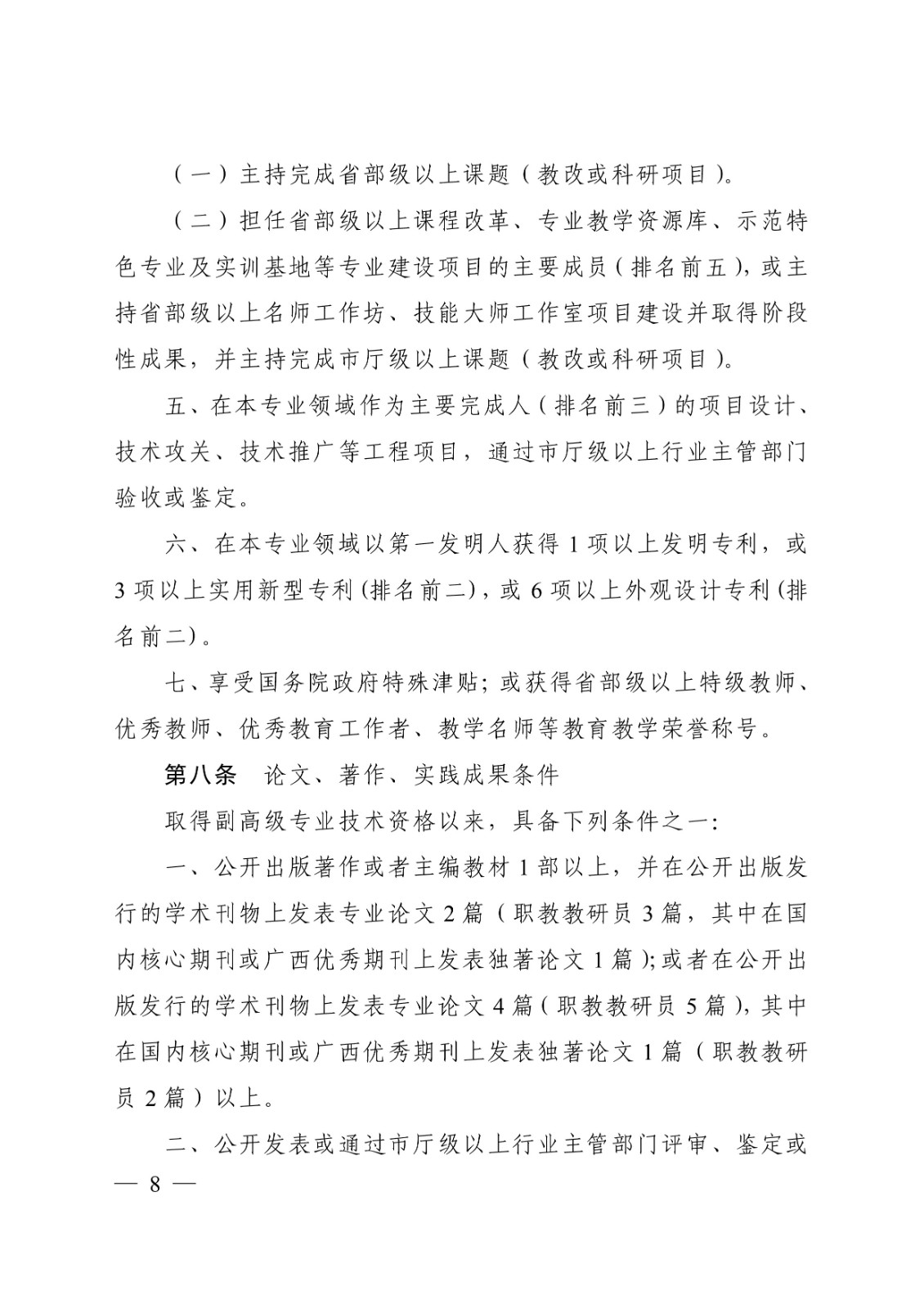 （一）主持完成省部级以上课题（教改或科研项目）。

（二）担任省部级以上课程改革、专业教学资源库、示范特色专业及实训基地等专业建设项目的主要成员（排名前五），或主持省部级以上名师工作坊、技能大师工作室项目建设并取得阶段性成果，并主持完成市厅级以上课题（教改或科研项目）。

五、在本专业领域作为主要完成人（排名前三）的项目设计、技术攻关、技术推广等工程项目，通过市厅级以上行业主管部门验收或鉴定。

六、在本专业领域以第一发明人获得 1 项以上发明专利，或 3 项以上实用新型专利(排名前二)，或 6 项以上外观设计专利(排名前二)。

七、享受国务院政府特殊津贴；或获得省部级以上特级教师、优秀教师、优秀教育工作者、教学名师等教育教学荣誉称号。

第八条　论文、著作、实践成果条件

取得副高级专业技术资格以来，具备下列条件之一：

一、公开出版著作或者主编教材 1 部以上，并在公开出版发行的学术刊物上发表专业论文 2 篇（职教教研员 3 篇，其中在国内核心期刊或广西优秀期刊上发表独著论文 1 篇）；或者在公开出版发行的学术刊物上发表专业论文 4 篇（职教教研员 5 篇），其中在国内核心期刊或广西优秀期刊上发表独著论文 1 篇（职教教研员 2 篇）以上。

二、公开发表或通过市厅级以上行业主管部门评审、鉴定或

— 8 —